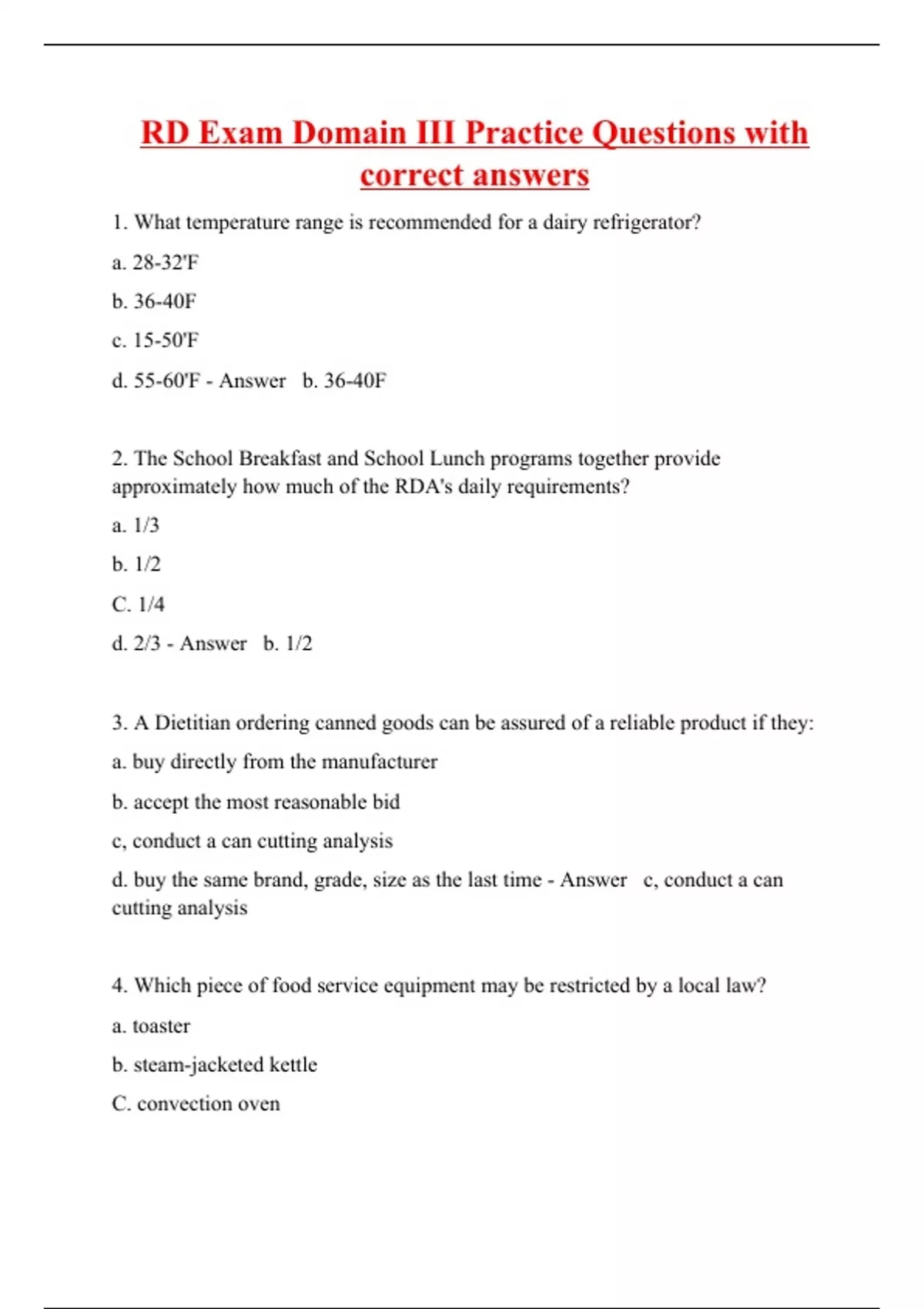 RD Exam Domain III Practice Questions with correct answers

1. What temperature range is recommended for a dairy refrigerator?

a. 28-32'F

b. 36-40F

c. 15-50'F

d. 55-60'F - Answer b. 36-40F

2. The School Breakfast and School Lunch programs together provide approximately how much of the RDA's daily requirements?

a. 1/3

b. 1/2

C. 1/4

d. 2/3 - Answer b. 1/2

3. A Dietitian ordering canned goods can be assured of a reliable product if they:

a. buy directly from the manufacturer

b. accept the most reasonable bid

c, conduct a can cutting analysis

d. buy the same brand, grade, size as the last time - Answer c, conduct a can cutting analysis

4. Which piece of food service equipment may be restricted by a local law?

a. toaster

b. steam-jacketed kettle

C. convection oven